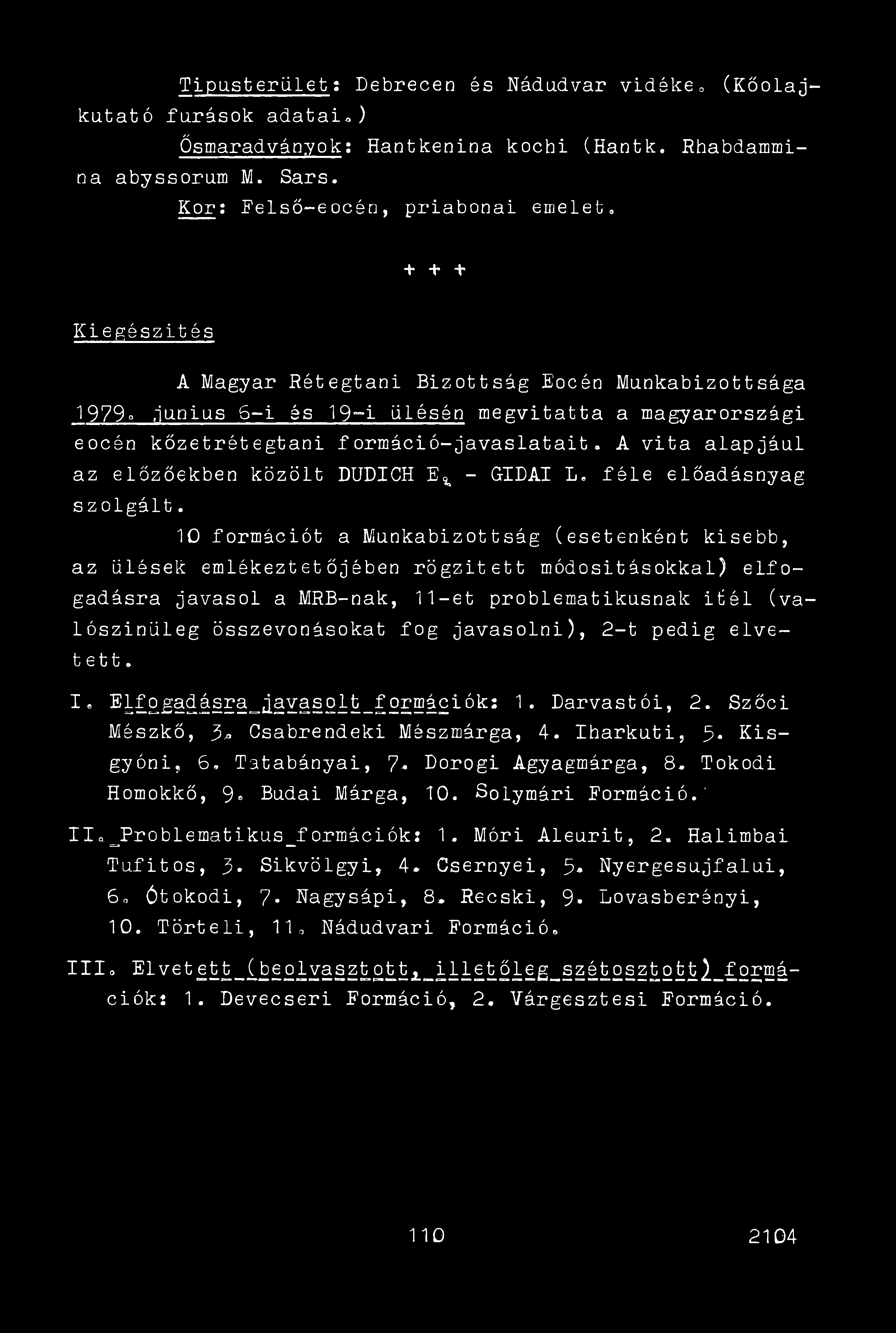 Tipusterület: Debrecen és Nádudvar vidéke. (Kőolajkutató furások adatai.)

Ősmaradványok: Hantkenina kochi (Hantk. Rhabdammina abyssorum M. Sars.

Kor: Felső-eocén, priabonai emelet.

+ + +

Kiegészités

A Magyar Rétegtani Bizottság Eocén Munkabizottsága 1979. junius 6-i és 19-i ülésén megvitatta a magyarországi eocén kőzetrétegtani formáció-javaslatait. A vita alapjául az előzőekben közölt DUDICH E. - GIDAI L. féle előadásnyag szolgált.

10 formációt a Munkabizottság (esetenként kisebb, az ülések emlékeztetőjében rögzitett módositásokkal) elfogadásra javasol a MRB-nak, 11-et problematikusnak itél (valószinüleg összevonásokat fog javasolni), 2-t pedig elvetett.

I. Elfogadásra javasolt formációk: 1. Darvastói, 2. Szőci Mészkő, 3. Csabrendeki Mészmárga, 4. Iharkuti, 5. Kisgyóni, 6. Tatabányai, 7. Dorogi Agyagmárga, 8. Tokodi Homokkő, 9. Budai Márga, 10. Solymári Formáció.

II. Problematikus formációk: 1. Móri Aleurit, 2. Halimbai Tufitos, 3. Sikvölgyi, 4. Csernyei, 5. Nyergesujfalui, 6. Ótokodi, 7. Nagysápi, 8. Recski, 9. Lovasberényi, 10. Törteli, 11. Nádudvari Formáció.

III. Elvetett (beolvasztott, illetőleg szétosztott) formációk: 1. Devecseri Formáció, 2. Várgesztesi Formáció.

110 2104